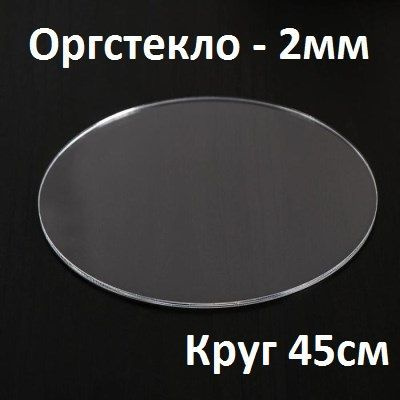 Оргстекло - 2мм

Круг 45см